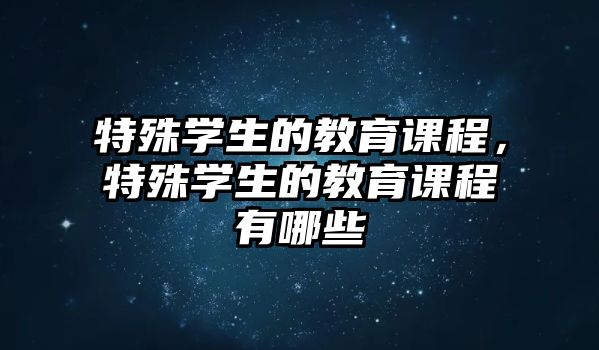 特殊学生的教育课程，特殊学生的教育课程有哪些